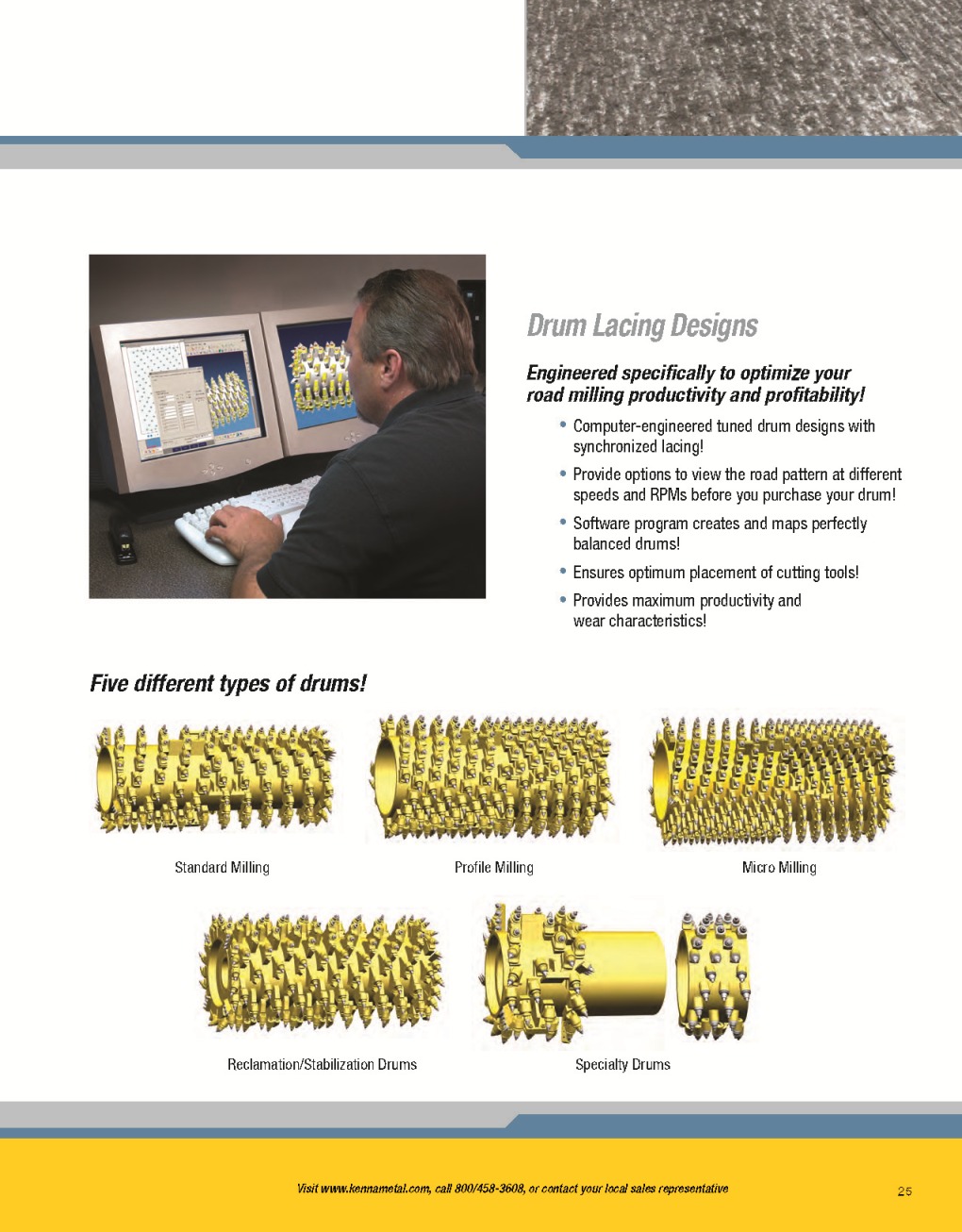 Drum Lacing Designs

Engineered specifically to optimize your road milling productivity and profitability!

• Computer-engineered tuned drum designs with synchronized lacing!
• Provide options to view the road pattern at different speeds and RPMs before you purchase your drum!
• Software program creates and maps perfectly balanced drums!
• Ensures optimum placement of cutting tools!
• Provides maximum productivity and wear characteristics!

Five different types of drums!

Standard Milling

Profile Milling

Micro Milling

Reclamation/Stabilization Drums

Specialty Drums

Visit www.kennametal.com, call 800/458-3608, or contact your local sales representative

25